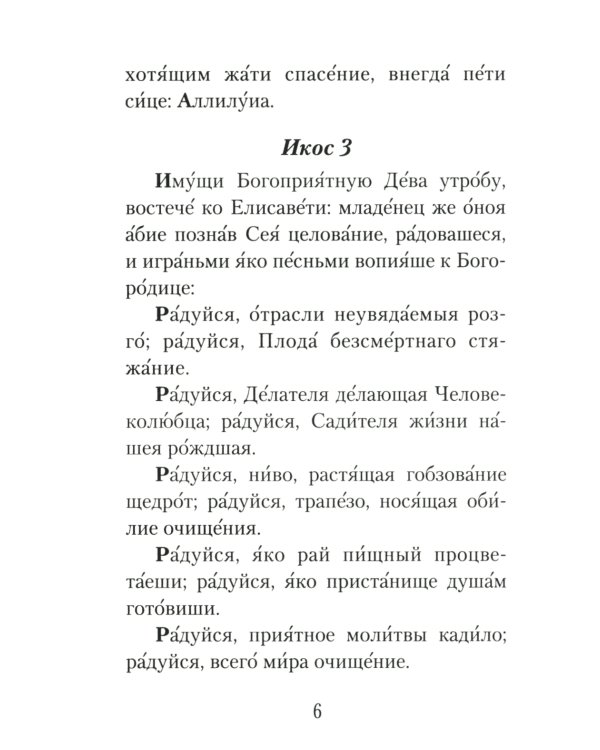 хотя́щим жа́ти спасе́ние, внегда́ пе́ти си́це: Аллилу́иа.

Икос 3

Иму́щи Богоприя́тную Де́ва утро́бу, востече́ ко Елисаве́ти: младе́нец же о́ноя а́бие позна́в Сея́ целова́ние, ра́довашеся, и игра́ньми я́ко пе́сньми вопия́ше к Богоро́дице:

Ра́дуйся, о́трасли неувяда́емыя розго́; ра́дуйся, Плода́ безсме́ртнаго стяжа́ние.

Ра́дуйся, Де́лателя де́лающая Человеколю́бца; ра́дуйся, Сади́теля жи́зни на́шея ро́ждшая.

Ра́дуйся, ни́во, растя́щая гобзова́ние щедро́т; ра́дуйся, трапе́зо, нося́щая оби́лие очище́ния.

Ра́дуйся, я́ко рай пи́щный процвета́еши; ра́дуйся, я́ко приста́нище душа́м гото́виши.

Ра́дуйся, прия́тное моли́твы кади́ло; ра́дуйся, всего́ ми́ра очище́ние.

6